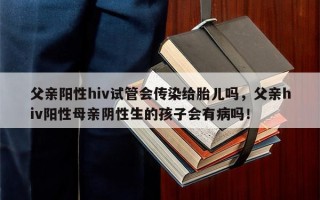 父亲阳性hiv试管会传染给胎儿吗，父亲hiv阳性母亲阴性生的孩子会有病吗！